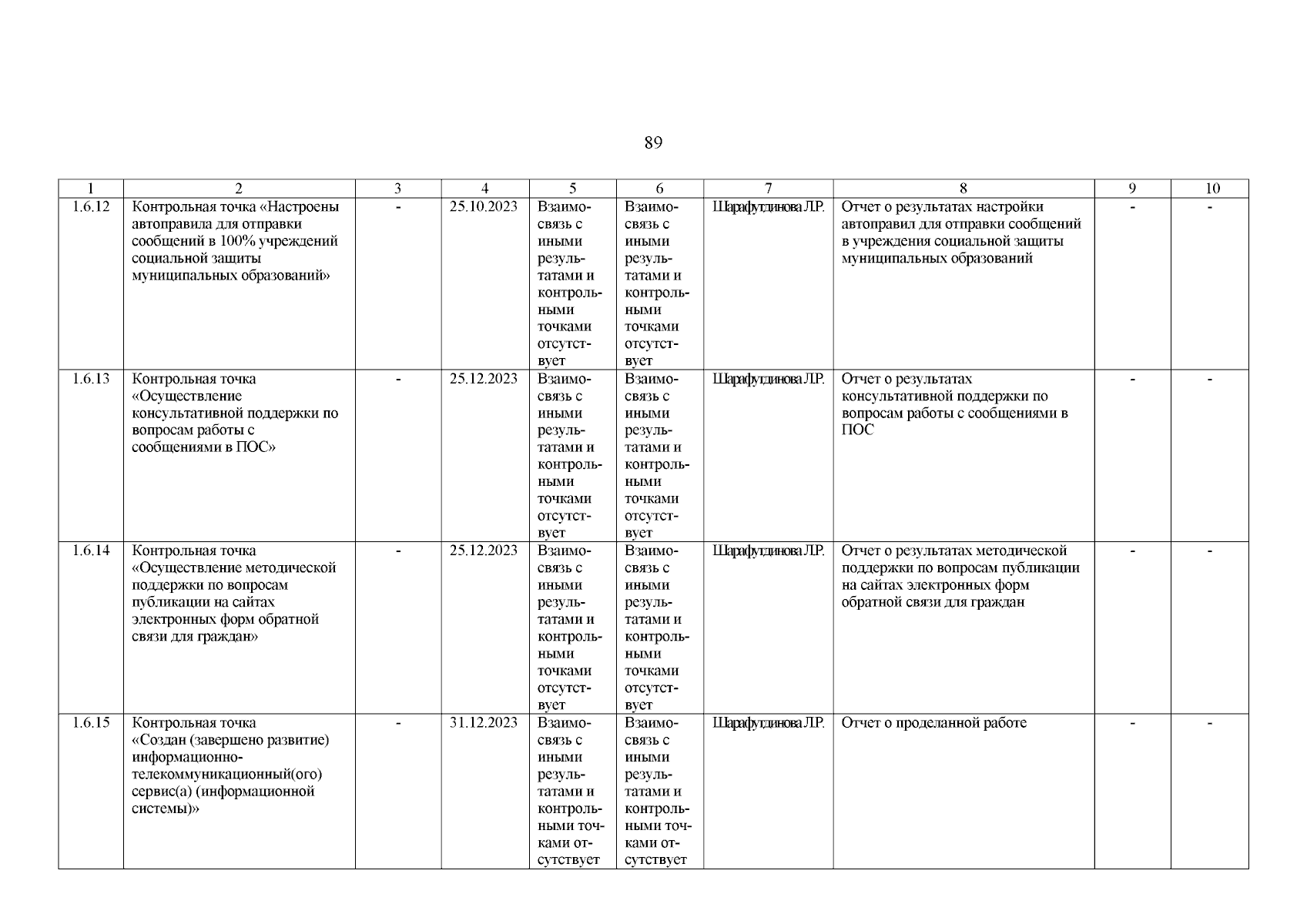 89

| 1 | 2 | 3 | 4 | 5 | 6 | 7 | 8 | 9 | 10 |
|---|---|---|---|---|---|---|---|---|---|
| 1.6.12 | Контрольная точка «Настроены автоправила для отправки сообщений в 100% учреждений социальной защиты муниципальных образований» | - | 25.10.2023 | Взаимосвязь с иными результатами и контрольными точками отсутствует | Взаимосвязь с иными результатами и контрольными точками отсутствует | Шарафутдинова Л.Р. | Отчет о результатах настройки автоправил для отправки сообщений в учреждения социальной защиты муниципальных образований | - | - |
| 1.6.13 | Контрольная точка «Осуществление консультативной поддержки по вопросам работы с сообщениями в ПОС» | - | 25.12.2023 | Взаимосвязь с иными результатами и контрольными точками отсутствует | Взаимосвязь с иными результатами и контрольными точками отсутствует | Шарафутдинова Л.Р. | Отчет о результатах консультативной поддержки по вопросам работы с сообщениями в ПОС | - | - |
| 1.6.14 | Контрольная точка «Осуществление методической поддержки по вопросам публикации на сайтах электронных форм обратной связи для граждан» | - | 25.12.2023 | Взаимосвязь с иными результатами и контрольными точками отсутствует | Взаимосвязь с иными результатами и контрольными точками отсутствует | Шарафутдинова Л.Р. | Отчет о результатах методической поддержки по вопросам публикации на сайтах электронных форм обратной связи для граждан | - | - |
| 1.6.15 | Контрольная точка «Создан (завершено развитие) информационно-телекоммуникационный(ого) сервис(а) (информационной системы)» | - | 31.12.2023 | Взаимосвязь с иными результатами и контрольными точками отсутствует | Взаимосвязь с иными результатами и контрольными точками отсутствует | Шарафутдинова Л.Р. | Отчет о проделанной работе | - | - |